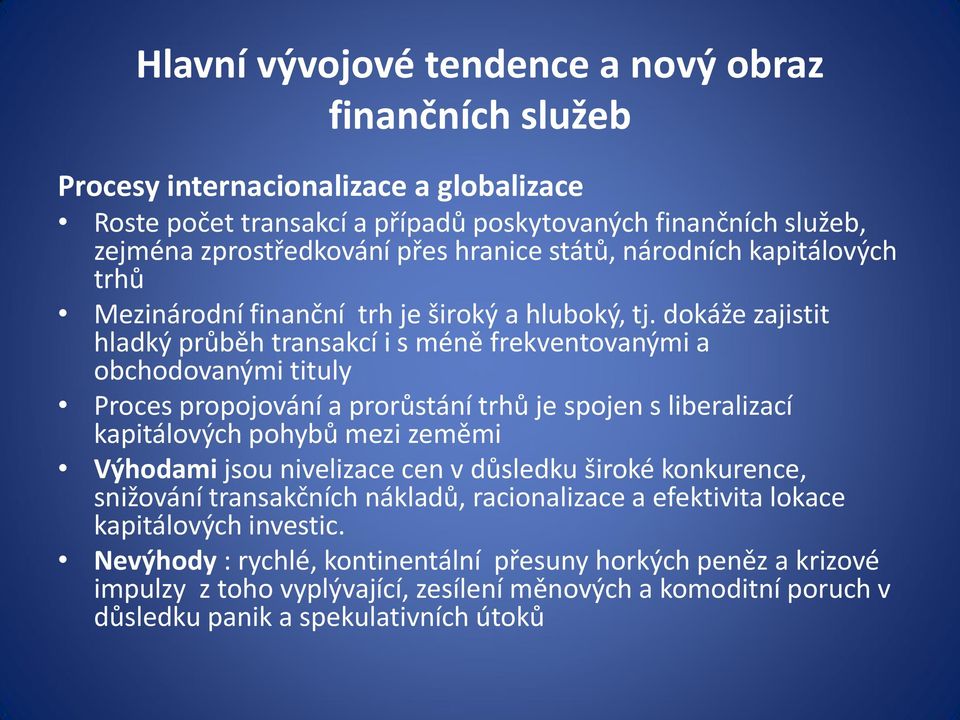 Hlavní vývojové tendence a nový obraz finančních služeb

Procesy internacionalizace a globalizace

• Roste počet transakcí a případů poskytovaných finančních služeb, zejména zprostředkování přes hranice států, národních kapitálových trhů
• Mezinárodní finanční trh je široký a hluboký, tj. dokáže zajistit hladký průběh transakcí i s méně frekventovanými a obchodovanými tituly
• Proces propojování a prorůstání trhů je spojen s liberalizací kapitálových pohybů mezi zeměmi
• Výhodami jsou nivelizace cen v důsledku široké konkurence, snižování transakčních nákladů, racionalizace a efektivita lokace kapitálových investic.
• Nevýhody : rychlé, kontinentální přesuny horkých peněz a krizové impulzy z toho vyplývající, zesílení měnových a komoditní poruch v důsledku panik a spekulativních útoků